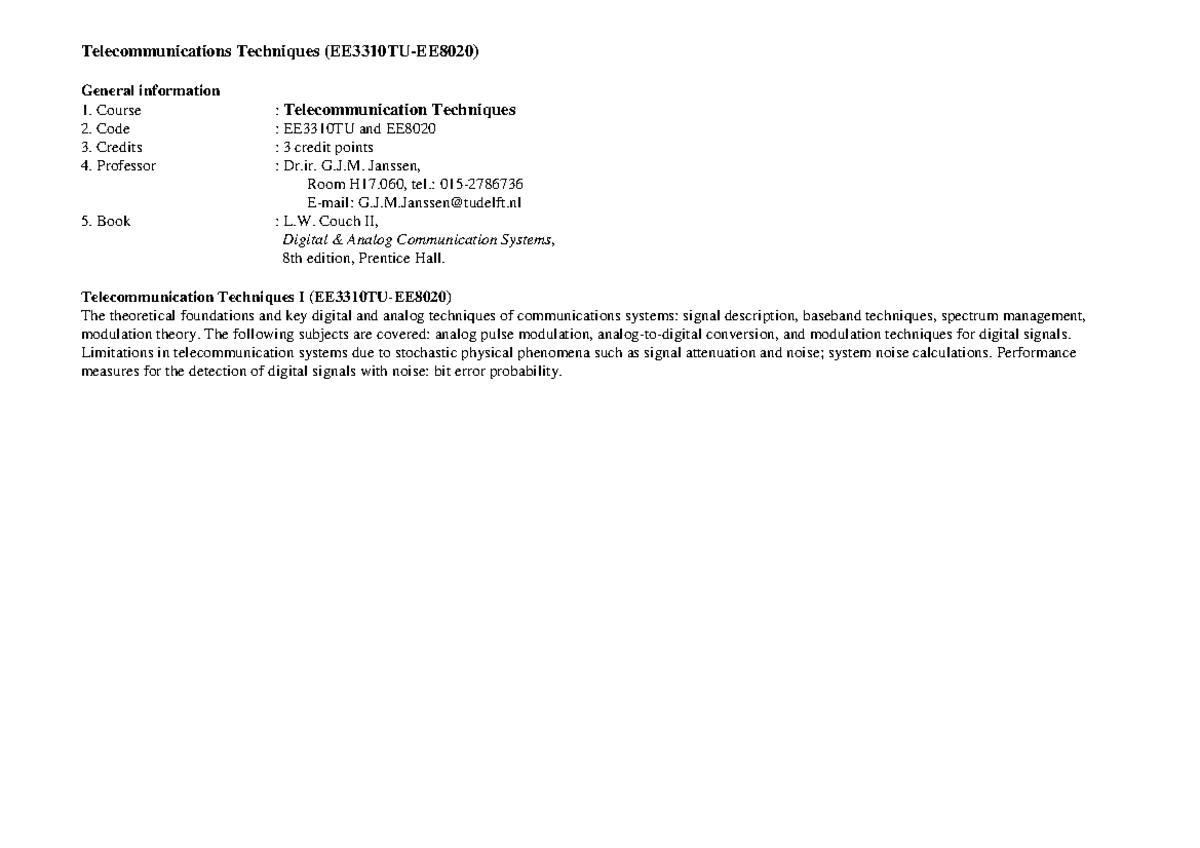 Telecommunications Techniques (EE3310TU-EE8020)

General information
1. Course : Telecommunication Techniques
2. Code : EE3310TU and EE8020
3. Credits : 3 credit points
4. Professor : Dr.ir. G.J.M. Janssen,
Room H17.060, tel.: 015-2786736
E-mail: G.J.M.Janssen@tudelft.nl
5. Book : L.W. Couch II,
Digital & Analog Communication Systems,
8th edition, Prentice Hall.

Telecommunication Techniques I (EE3310TU-EE8020)
The theoretical foundations and key digital and analog techniques of communications systems: signal description, baseband techniques, spectrum management, modulation theory. The following subjects are covered: analog pulse modulation, analog-to-digital conversion, and modulation techniques for digital signals. Limitations in telecommunication systems due to stochastic physical phenomena such as signal attenuation and noise; system noise calculations. Performance measures for the detection of digital signals with noise: bit error probability.